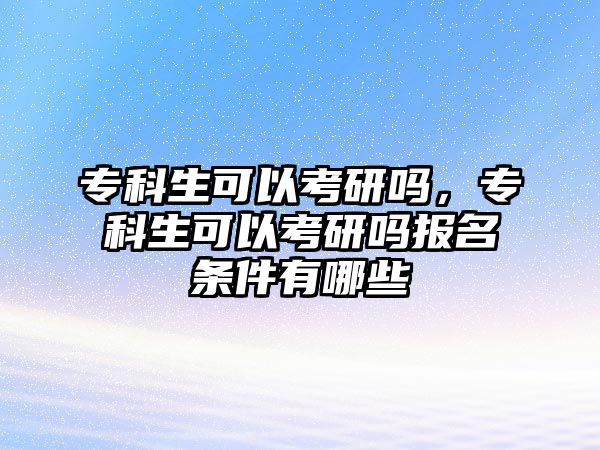 专科生可以考研吗，专科生可以考研吗报名条件有哪些